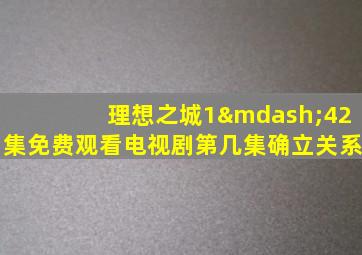 理想之城1&mdash;42集免费观看电视剧第几集确立关系